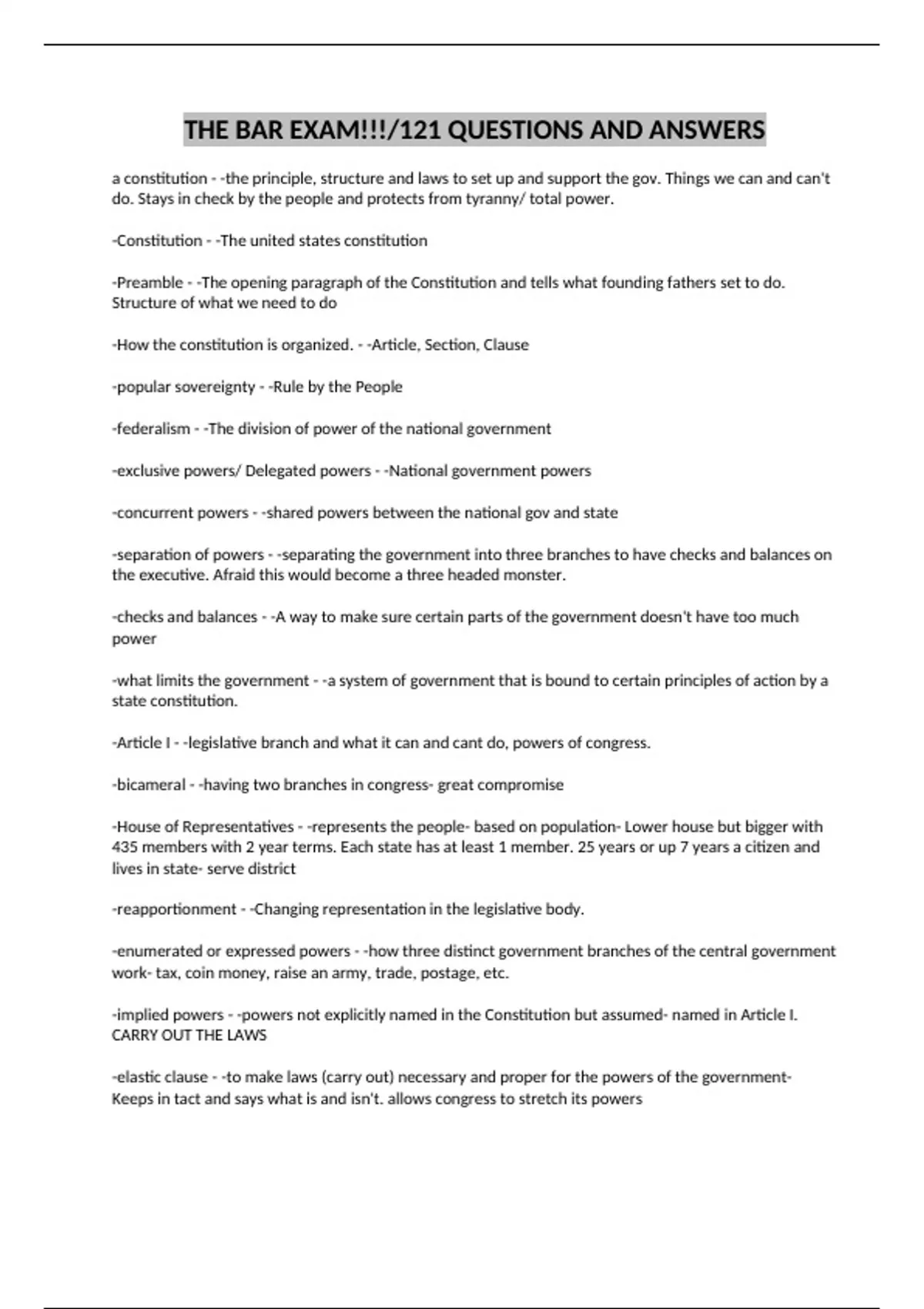 THE BAR EXAM!!!/121 QUESTIONS AND ANSWERS

a constitution - -the principle, structure and laws to set up and support the gov. Things we can and can't do. Stays in check by the people and protects from tyranny/ total power.

-Constitution - -The united states constitution

-Preamble - -The opening paragraph of the Constitution and tells what founding fathers set to do. Structure of what we need to do

-How the constitution is organized. - -Article, Section, Clause

-popular sovereignty - -Rule by the People

-federalism - -The division of power of the national government

-exclusive powers/ Delegated powers - -National government powers

-concurrent powers - -shared powers between the national gov and state

-separation of powers - -separating the government into three branches to have checks and balances on the executive. Afraid this would become a three headed monster.

-checks and balances - -A way to make sure certain parts of the government doesn't have too much power

-what limits the government - -a system of government that is bound to certain principles of action by a state constitution.

-Article I - -legislative branch and what it can and cant do, powers of congress.

-bicameral - -having two branches in congress- great compromise

-House of Representatives - -represents the people- based on population- Lower house but bigger with 435 members with 2 year terms. Each state has at least 1 member. 25 years or up 7 years a citizen and lives in state- serve district

-reapportionment - -Changing representation in the legislative body.

-enumerated or expressed powers - -how three distinct government branches of the central government work- tax, coin money, raise an army, trade, postage, etc.

-implied powers - -powers not explicitly named in the Constitution but assumed- named in Article I. CARRY OUT THE LAWS

-elastic clause - -to make laws (carry out) necessary and proper for the powers of the government- Keeps in tact and says what is and isn't. allows congress to stretch its powers